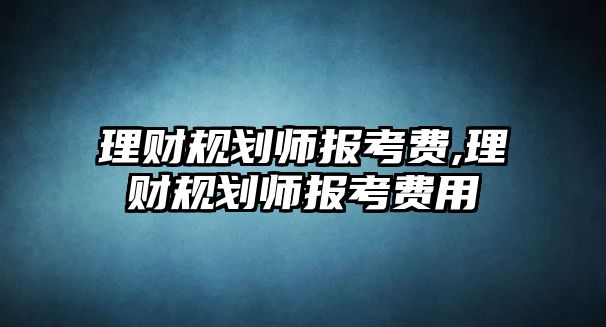 理财规划师报考费,理财规划师报考费用